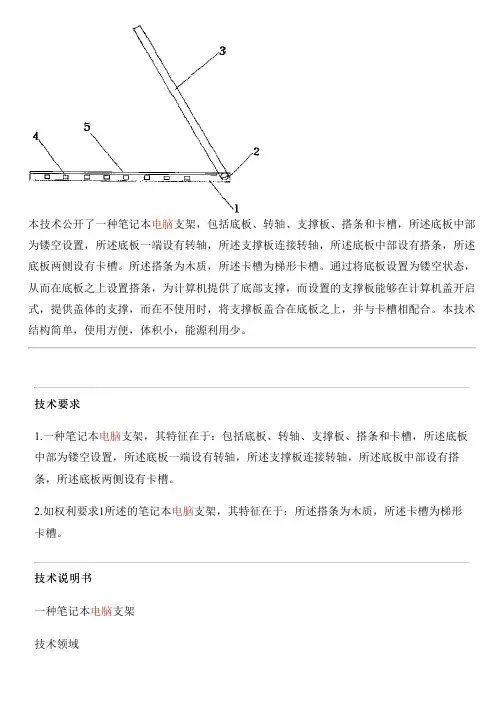 3

4

5

2

1

本技术公开了一种笔记本电脑支架，包括底板、转轴、支撑板、搭条和卡槽，所述底板中部为镂空设置，所述底板一端设有转轴，所述支撑板连接转轴，所述底板中部设有搭条，所述底板两侧设有卡槽。所述搭条为木质，所述卡槽为梯形卡槽。通过将底板设置为镂空状态，从而在底板之上设置搭条，为计算机提供了底部支撑，而设置的支撑板能够在计算机盖开启式，提供盖体的支撑，而在不使用时，将支撑板盖合在底板之上，并与卡槽相配合。本技术结构简单，使用方便，体积小，能源利用少。

技术要求

1.一种笔记本电脑支架，其特征在于：包括底板、转轴、支撑板、搭条和卡槽，所述底板中部为镂空设置，所述底板一端设有转轴，所述支撑板连接转轴，所述底板中部设有搭条，所述底板两侧设有卡槽。

2.如权利要求1所述的笔记本电脑支架，其特征在于：所述搭条为木质，所述卡槽为梯形卡槽。

技术说明书

一种笔记本电脑支架

技术领域